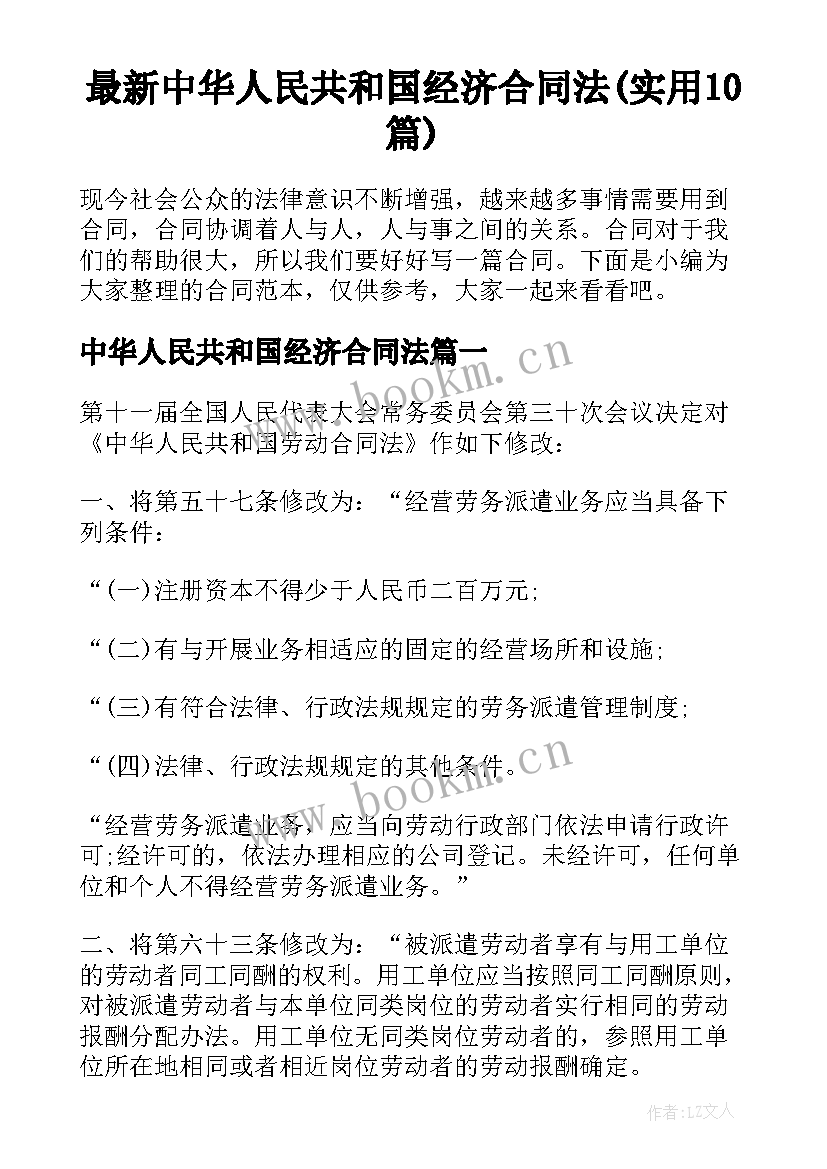 最新中华人民共和国经济合同法(实用10篇)

现今社会公众的法律意识不断增强，越来越多事情需要用到合同，合同协调着人与人，人与事之间的关系。合同对于我们的帮助很大，所以我们要好好写一篇合同。下面是小编为大家整理的合同范本，仅供参考，大家一起来看看吧。

中华人民共和国经济合同法篇一

www.bookm.cn

第十一届全国人民代表大会常务委员会第三十次会议决定对《中华人民共和国劳动合同法》作如下修改：

一、将第五十七条修改为：“经营劳务派遣业务应当具备下列条件：

“(一)注册资本不得少于人民币二百万元;

“(二)有与开展业务相适应的固定的经营场所和设施;

“(三)有符合法律、行政法规规定的劳务派遣管理制度;

“(四)法律、行政法规规定的其他条件。

www.bookm.cn

“经营劳务派遣业务，应当向劳动行政部门依法申请行政许可;经许可的，依法办理相应的公司登记。未经许可，任何单位和个人不得经营劳务派遣业务。”

二、将第六十三条修改为：“被派遣劳动者享有与用工单位的劳动者同工同酬的权利。用工单位应当按照同工同酬原则，对被派遣劳动者与本单位同类岗位的劳动者实行相同的劳动报酬分配办法。用工单位无同类岗位劳动者的，参照用工单位所在地相同或者相近岗位劳动者的劳动报酬确定。

作者：LZ文人